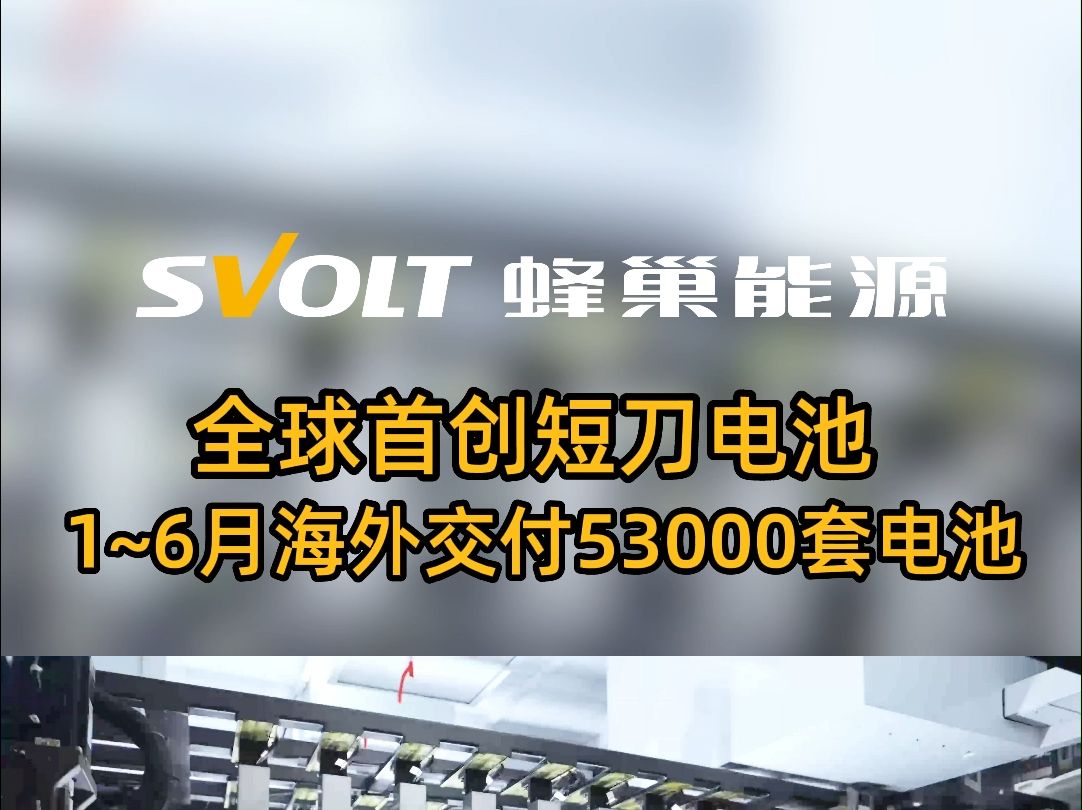 SVOLT 蜂巢能源

全球首创短刀电池
1~6月海外交付53000套电池